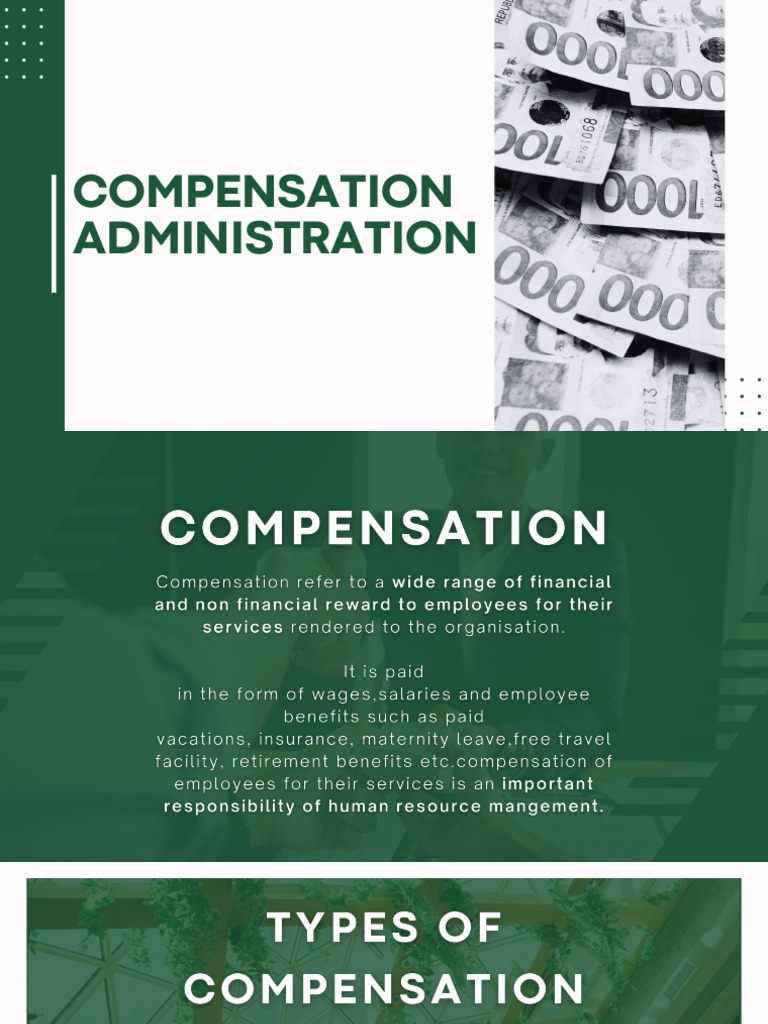 COMPENSATION ADMINISTRATION

COMPENSATION

Compensation refer to a wide range of financial and non financial reward to employees for their services rendered to the organisation.

It is paid in the form of wages,salaries and employee benefits such as paid vacations, insurance, maternity leave,free travel facility, retirement benefits etc.compensation of employees for their services is an important responsibility of human resource mangement.

TYPES OF COMPENSATION